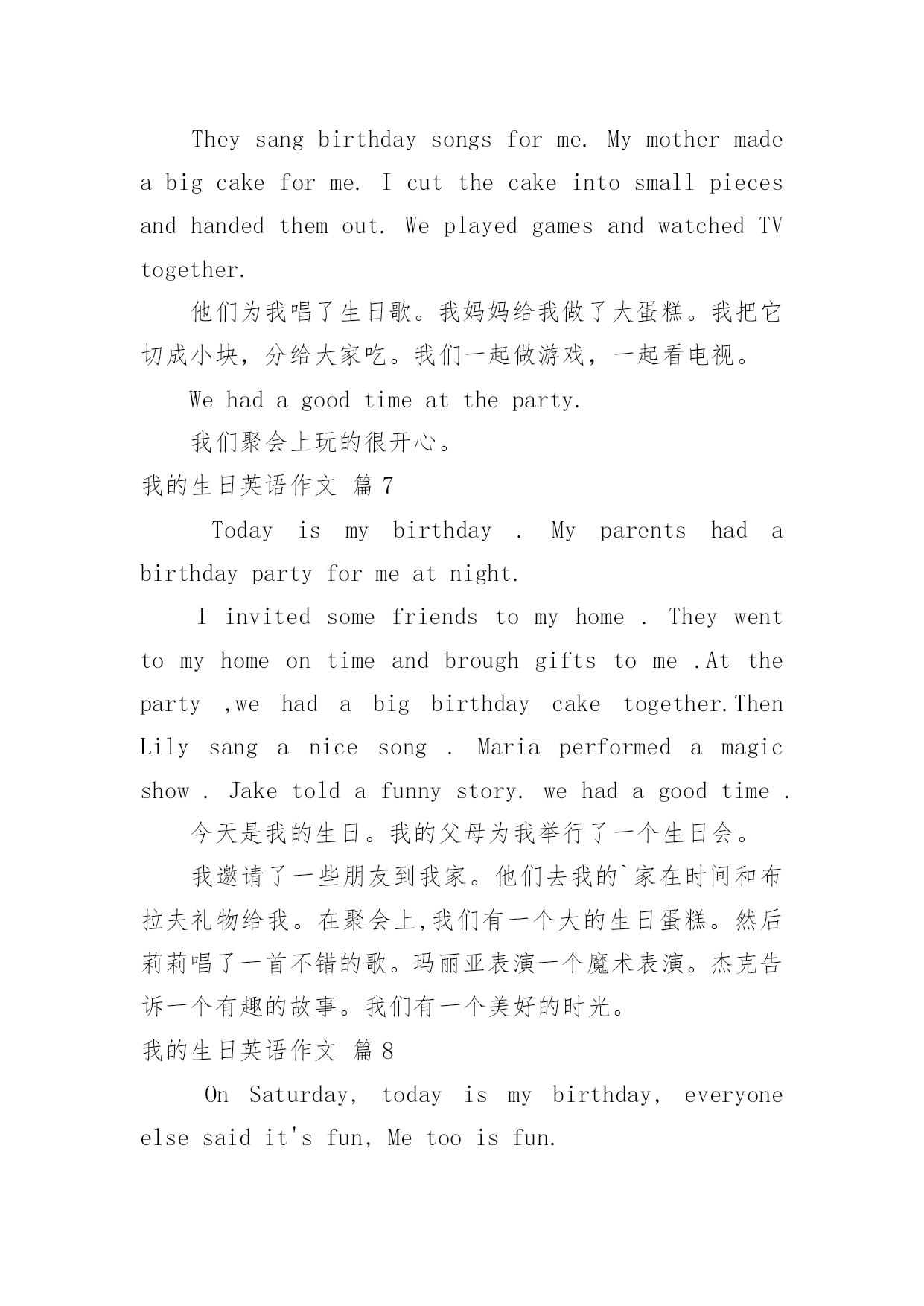 They sang birthday songs for me. My mother made a big cake for me. I cut the cake into small pieces and handed them out. We played games and watched TV together.

他们为我唱了生日歌。我妈妈给我做了大蛋糕。我把它切成小块，分给大家吃。我们一起做游戏，一起看电视。

We had a good time at the party.

我们聚会上玩的很开心。

我的生日英语作文 篇7

Today is my birthday . My parents had a birthday party for me at night.

I invited some friends to my home . They went to my home on time and brough gifts to me .At the party ,we had a big birthday cake together.Then Lily sang a nice song . Maria performed a magic show . Jake told a funny story. we had a good time .

今天是我的生日。我的父母为我举行了一个生日会。

我邀请了一些朋友到我家。他们去我的`家在时间和布拉夫礼物给我。在聚会上,我们有一个大的生日蛋糕。然后莉莉唱了一首不错的歌。玛丽亚表演一个魔术表演。杰克告诉一个有趣的故事。我们有一个美好的时光。

我的生日英语作文 篇8

On Saturday, today is my birthday, everyone else said it's fun, Me too is fun.